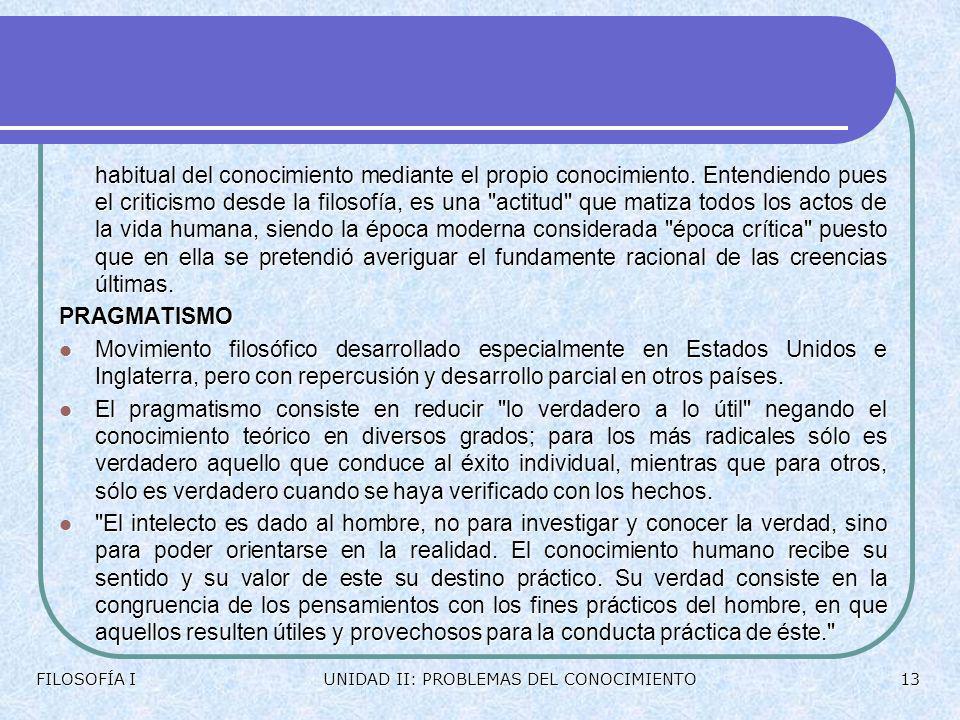 habitual del conocimiento mediante el propio conocimiento. Entendiendo pues el criticismo desde la filosofía, es una "actitud" que matiza todos los actos de la vida humana, siendo la época moderna considerada "época crítica" puesto que en ella se pretendió averiguar el fundamente racional de las creencias últimas.

PRAGMATISMO

Movimiento filosófico desarrollado especialmente en Estados Unidos e Inglaterra, pero con repercusión y desarrollo parcial en otros países.

El pragmatismo consiste en reducir "lo verdadero a lo útil" negando el conocimiento teórico en diversos grados; para los más radicales sólo es verdadero aquello que conduce al éxito individual, mientras que para otros, sólo es verdadero cuando se haya verificado con los hechos.

"El intelecto es dado al hombre, no para investigar y conocer la verdad, sino para poder orientarse en la realidad. El conocimiento humano recibe su sentido y su valor de este su destino práctico. Su verdad consiste en la congruencia de los pensamientos con los fines prácticos del hombre, en que aquellos resulten útiles y provechosos para la conducta práctica de éste."

FILOSOFÍA I UNIDAD II: PROBLEMAS DEL CONOCIMIENTO 13